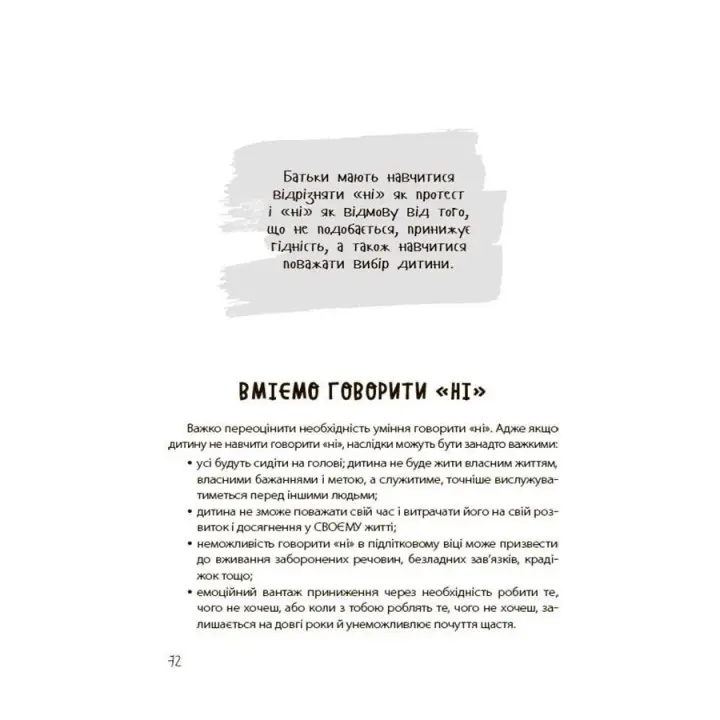 Батьки мають навчитися відрізняти «ні» як протест і «ні» як відмову від того, що не подобається, принижує гідність, а також навчитися поважати вибір дитини.

ВМІЄМО ГОВОРИТИ «НІ»

Важко переоцінити необхідність уміння говорити «ні». Адже якщо дитину не навчити говорити «ні», наслідки можуть бути занадто важкими:

• усі будуть сидіти на голові; дитина не буде жити власним життям, власними бажаннями і метою, а служитиме, точніше вислужуватиметься перед іншими людьми;
• дитина не зможе поважати свій час і витрачати його на свій розвиток і досягнення у СВОЄМУ житті;
• неможливість говорити «ні» в підлітковому віці може призвести до вживання заборонених речовин, безладних зав'язків, крадіжок тощо;
• емоційний вантаж приниження через необхідність робити те, чого не хочеш, або коли з тобою роблять те, чого не хочеш, залишається на довгі роки й унеможливлює почуття щастя.

72